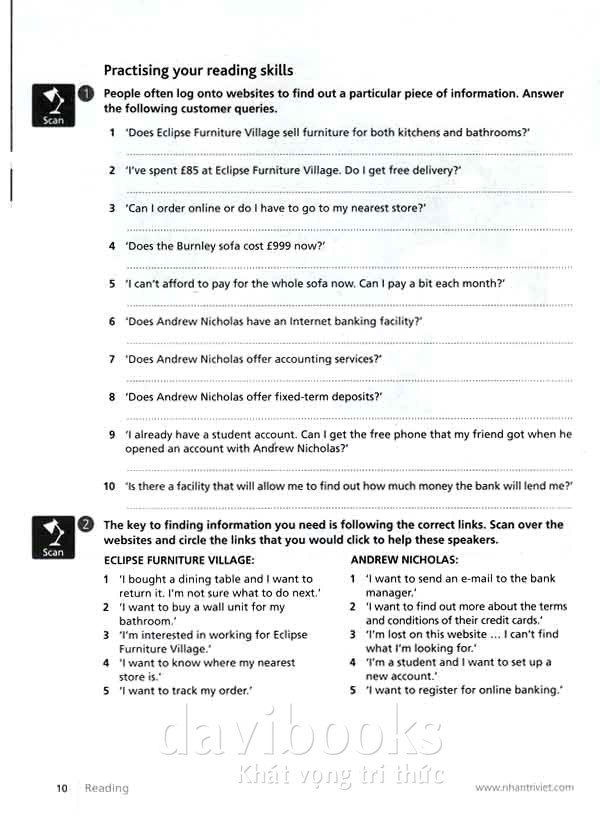 Practising your reading skills

Scan

1 People often log onto websites to find out a particular piece of information. Answer the following customer queries.

1 'Does Eclipse Furniture Village sell furniture for both kitchens and bathrooms?'

2 'I've spent £85 at Eclipse Furniture Village. Do I get free delivery?'

3 'Can I order online or do I have to go to my nearest store?'

4 'Does the Burnley sofa cost £999 now?'

5 'I can't afford to pay for the whole sofa now. Can I pay a bit each month?'

6 'Does Andrew Nicholas have an Internet banking facility?'

7 'Does Andrew Nicholas offer accounting services?'

8 'Does Andrew Nicholas offer fixed-term deposits?'

9 'I already have a student account. Can I get the free phone that my friend got when he opened an account with Andrew Nicholas?'

10 'Is there a facility that will allow me to find out how much money the bank will lend me?'

Scan

2 The key to finding information you need is following the correct links. Scan over the websites and circle the links that you would click to help these speakers.

ECLIPSE FURNITURE VILLAGE:

1 'I bought a dining table and I want to return it. I'm not sure what to do next.'
2 'I want to buy a wall unit for my bathroom.'
3 'I'm interested in working for Eclipse Furniture Village.'
4 'I want to know where my nearest store is.'
5 'I want to track my order.'

ANDREW NICHOLAS:

1 'I want to send an e-mail to the bank manager.'
2 'I want to find out more about the terms and conditions of their credit cards.'
3 'I'm lost on this website ... I can't find what I'm looking for.'
4 'I'm a student and I want to set up a new account.'
5 'I want to register for online banking.'

davibooks
Khát vọng tri thức

10 Reading

www.nhantriviet.com